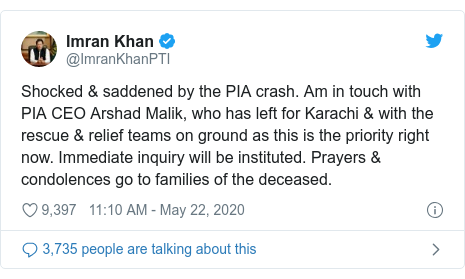 Imran Khan
@ImranKhanPTI

Shocked & saddened by the PIA crash. Am in touch with PIA CEO Arshad Malik, who has left for Karachi & with the rescue & relief teams on ground as this is the priority right now. Immediate inquiry will be instituted. Prayers & condolences go to families of the deceased.

9,397 11:10 AM - May 22, 2020

3,735 people are talking about this